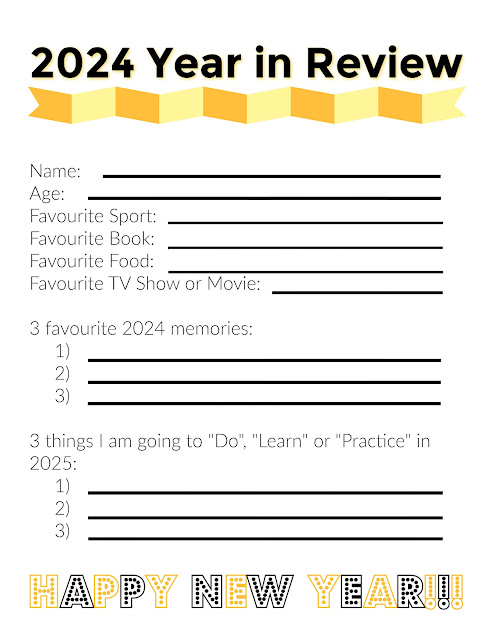 2024 Year in Review

Name:
Age:
Favourite Sport:
Favourite Book:
Favourite Food:
Favourite TV Show or Movie:

3 favourite 2024 memories:
1)
2)
3)

3 things I am going to "Do", "Learn" or "Practice" in 2025:
1)
2)
3)

HAPPY NEW YEAR!!!